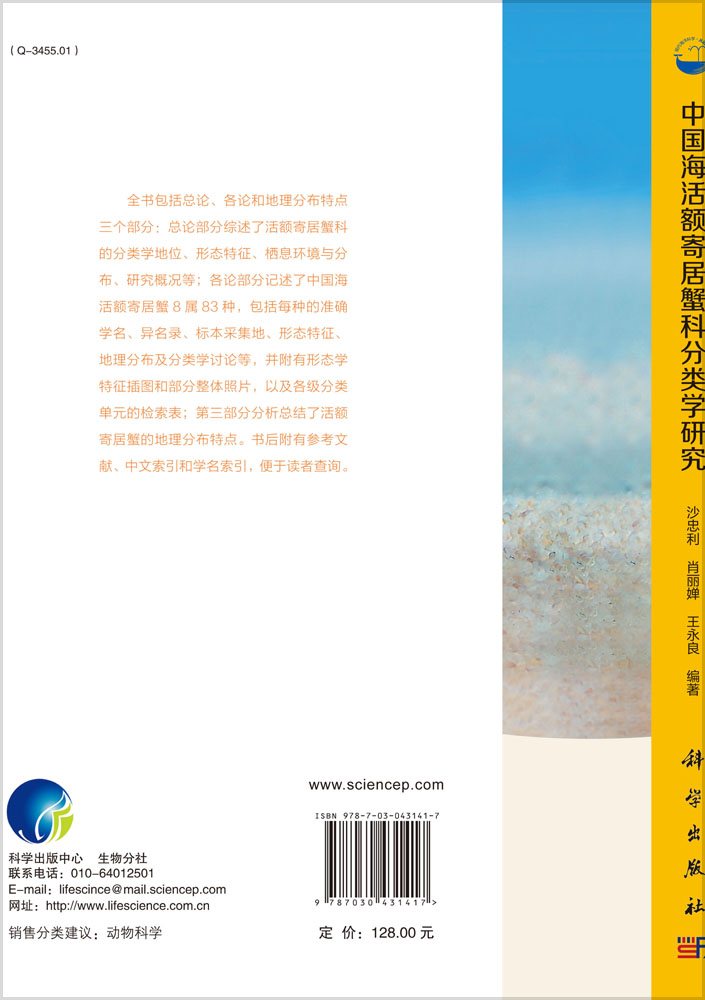 ( Q-3455.01 )

全书包括总论、各论和地理分布特点三个部分：总论部分综述了活额寄居蟹科的分类学地位、形态特征、栖息环境与分布、研究概况等；各论部分记述了中国海活额寄居蟹 8 属 83 种，包括每种的准确学名、异名录、标本采集地、形态特征、地理分布及分类学讨论等，并附有形态学特征插图和部分整体照片，以及各级分类单元的检索表；第三部分分析总结了活额寄居蟹的地理分布特点。书后附有参考文献、中文索引和学名索引，便于读者查询。

科学出版中心　生物分社
联系电话：010-64012501
E-mail：lifescince@mail.sciencep.com
网址：http://www.lifescience.com.cn

销售分类建议：动物科学

www.sciencep.com

ISBN 978-7-03-043141-7

9 787030 431417 >

定　价：128.00 元

中国海活额寄居蟹科分类学研究

沙忠利　肖丽婵　王永良　编著

科学出版社